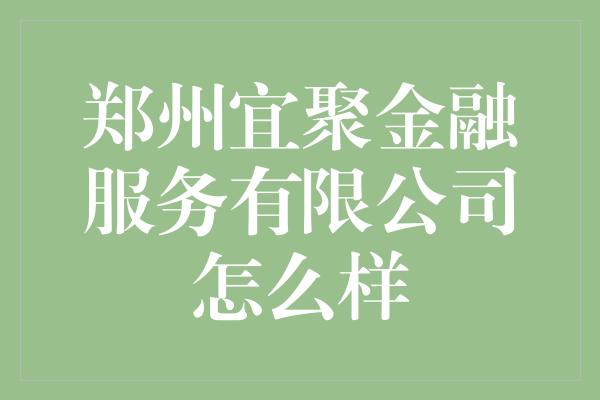 郑州宜聚金融服务有限公司怎么样